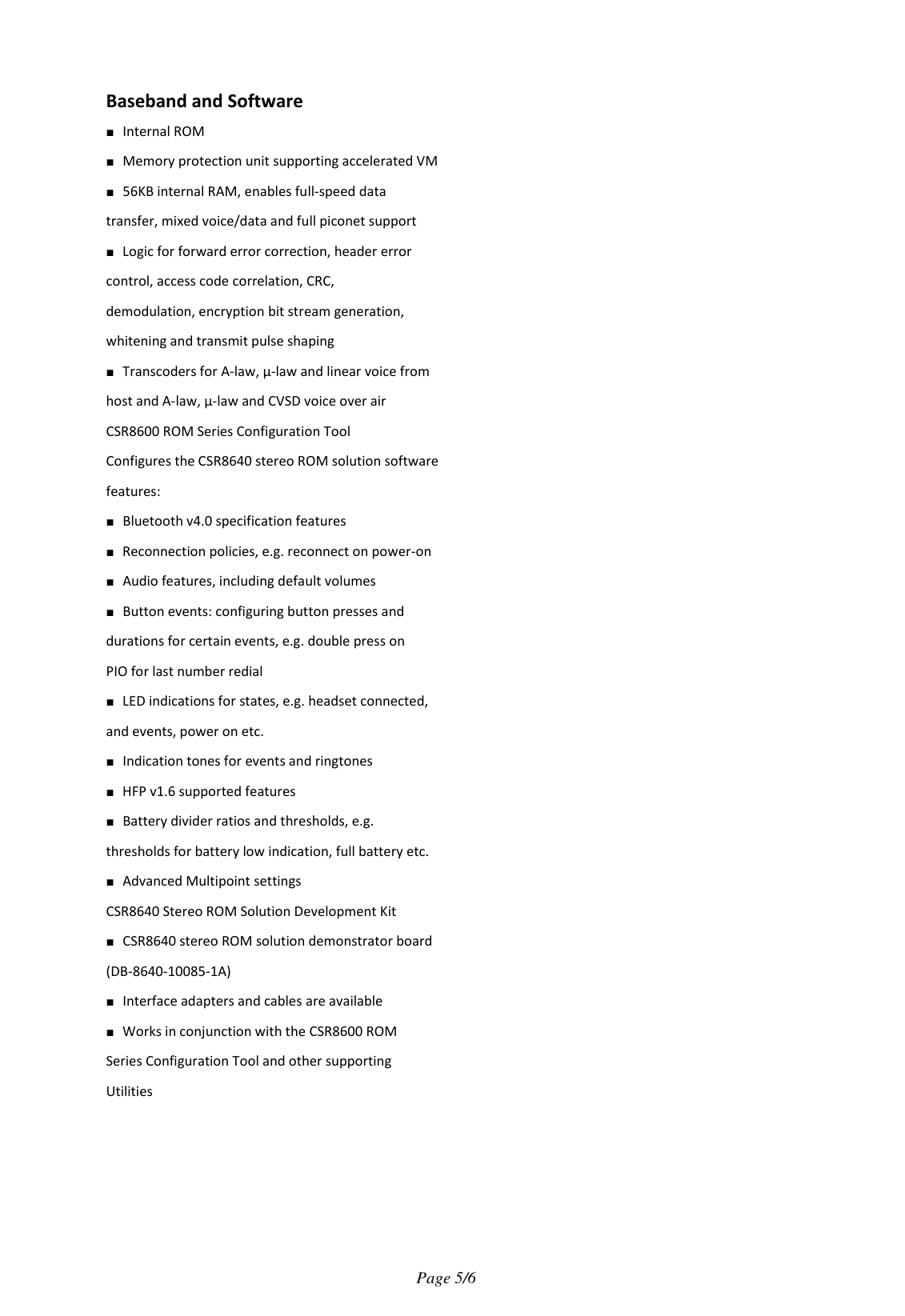 Baseband and Software

■ Internal ROM

■ Memory protection unit supporting accelerated VM

■ 56KB internal RAM, enables full-speed data transfer, mixed voice/data and full piconet support

■ Logic for forward error correction, header error control, access code correlation, CRC, demodulation, encryption bit stream generation, whitening and transmit pulse shaping

■ Transcoders for A-law, µ-law and linear voice from host and A-law, µ-law and CVSD voice over air

CSR8600 ROM Series Configuration Tool

Configures the CSR8640 stereo ROM solution software features:

■ Bluetooth v4.0 specification features

■ Reconnection policies, e.g. reconnect on power-on

■ Audio features, including default volumes

■ Button events: configuring button presses and durations for certain events, e.g. double press on PIO for last number redial

■ LED indications for states, e.g. headset connected, and events, power on etc.

■ Indication tones for events and ringtones

■ HFP v1.6 supported features

■ Battery divider ratios and thresholds, e.g. thresholds for battery low indication, full battery etc.

■ Advanced Multipoint settings

CSR8640 Stereo ROM Solution Development Kit

■ CSR8640 stereo ROM solution demonstrator board (DB-8640-10085-1A)

■ Interface adapters and cables are available

■ Works in conjunction with the CSR8600 ROM Series Configuration Tool and other supporting Utilities

Page 5/6